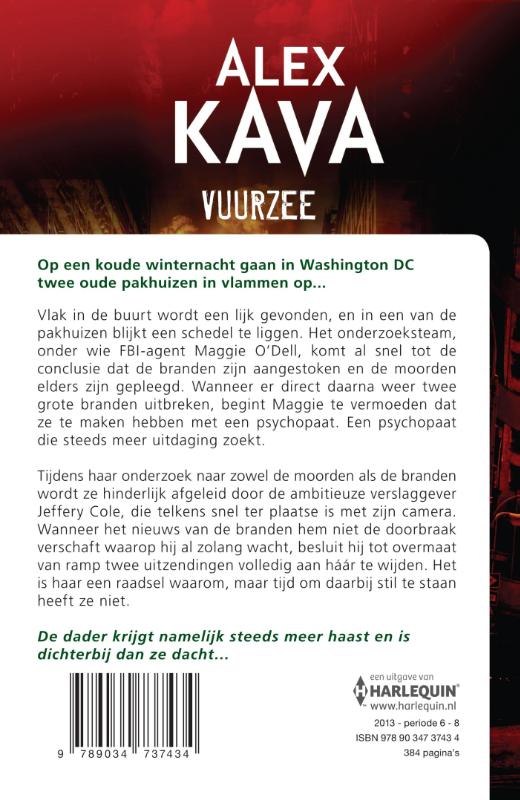 ALEX KAVA

VUURZEE

Op een koude winternacht gaan in Washington DC twee oude pakhuizen in vlammen op...

Vlak in de buurt wordt een lijk gevonden, en in een van de pakhuizen blijkt een schedel te liggen. Het onderzoeksteam, onder wie FBI-agent Maggie O'Dell, komt al snel tot de conclusie dat de branden zijn aangestoken en de moorden elders zijn gepleegd. Wanneer er direct daarna weer twee grote branden uitbreken, begint Maggie te vermoeden dat ze te maken hebben met een psychopaat. Een psychopaat die steeds meer uitdaging zoekt.

Tijdens haar onderzoek naar zowel de moorden als de branden wordt ze hinderlijk afgeleid door de ambitieuze verslaggever Jeffery Cole, die telkens snel ter plaatse is met zijn camera. Wanneer het nieuws van de branden hem niet de doorbraak verschaft waarop hij al zolang wacht, besluit hij tot overmaat van ramp twee uitzendingen volledig aan háár te wijden. Het is haar een raadsel waarom, maar tijd om daarbij stil te staan heeft ze niet.

De dader krijgt namelijk steeds meer haast en is dichterbij dan ze dacht...

9 789034 737434

een uitgave van
HARLEQUIN
www.harlequin.nl

2013 - periode 6 - 8
ISBN 978 90 347 3743 4
384 pagina's